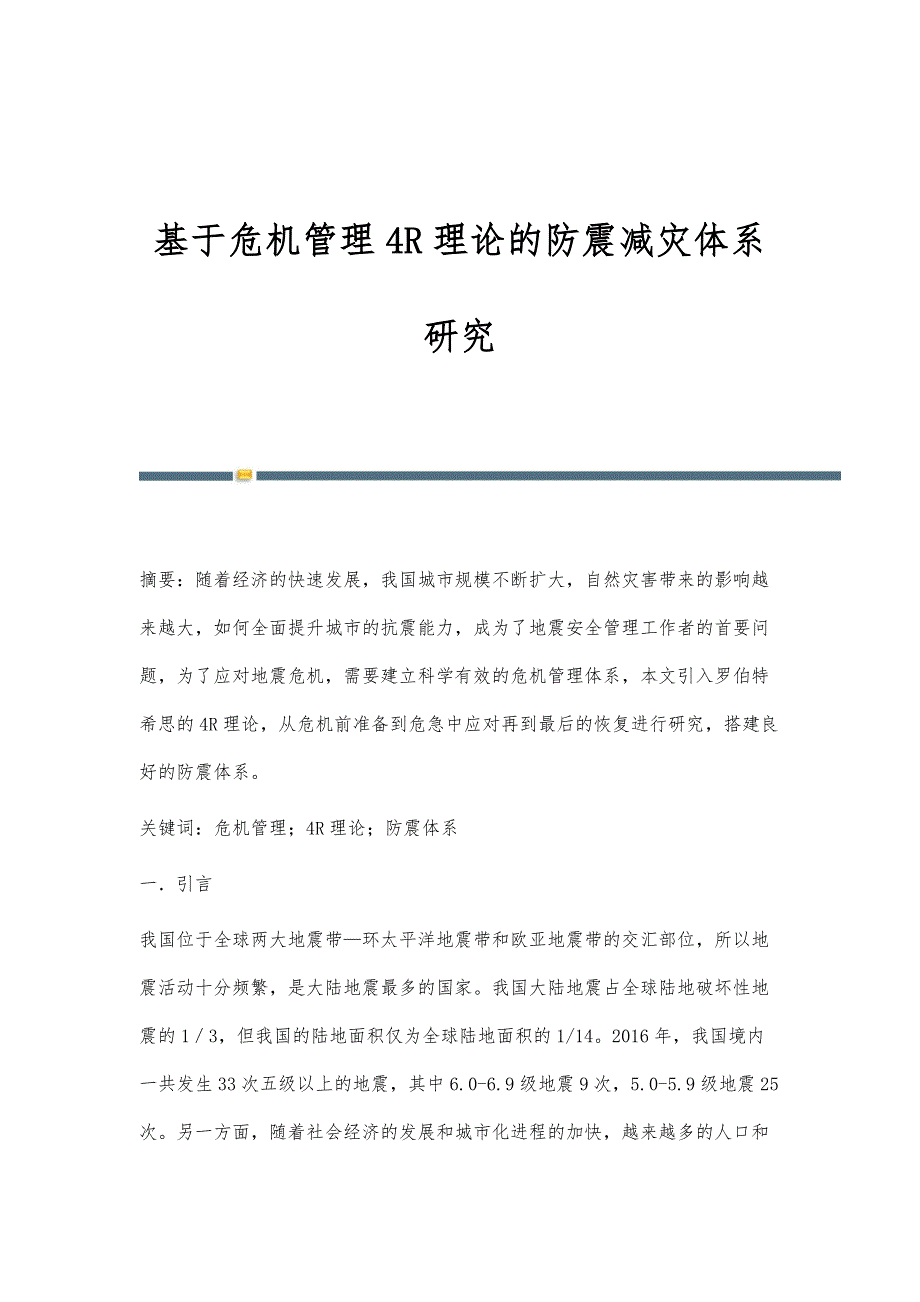 基于危机管理4R理论的防震减灾体系研究

摘要：随着经济的快速发展，我国城市规模不断扩大，自然灾害带来的影响越来越大，如何全面提升城市的抗震能力，成为了地震安全管理工作者的首要问题，为了应对地震危机，需要建立科学有效的危机管理体系，本文引入罗伯特希思的4R理论，从危机前准备到危急中应对再到最后的恢复进行研究，搭建良好的防震体系。

关键词：危机管理；4R理论；防震体系

一.引言

我国位于全球两大地震带—环太平洋地震带和欧亚地震带的交汇部位，所以地震活动十分频繁，是大陆地震最多的国家。我国大陆地震占全球陆地破坏性地震的1/3，但我国的陆地面积仅为全球陆地面积的1/14。2016年，我国境内一共发生33次五级以上的地震，其中6.0-6.9级地震9次，5.0-5.9级地震25次。另一方面，随着社会经济的发展和城市化进程的加快，越来越多的人口和